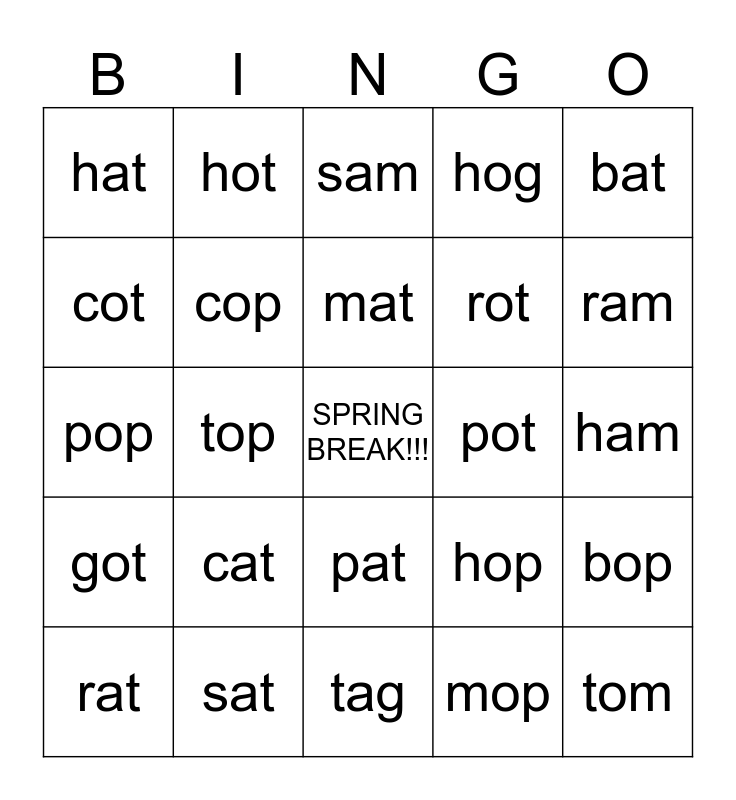 | B | I | N | G | O |
|---|---|---|---|---|
| hat | hot | sam | hog | bat |
| cot | cop | mat | rot | ram |
| pop | top | SPRING BREAK!!! | pot | ham |
| got | cat | pat | hop | bop |
| rat | sat | tag | mop | tom |